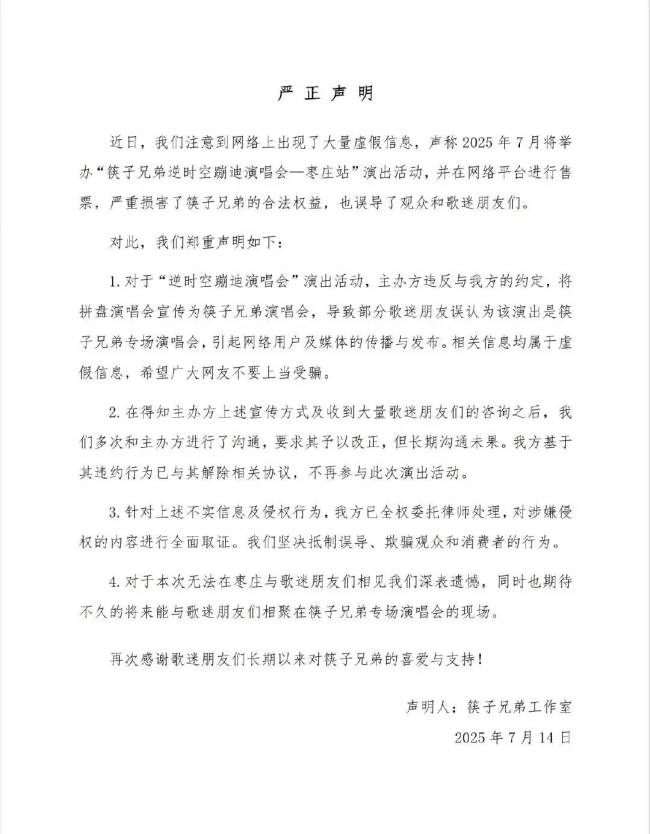 严正声明

近日，我们注意到网络上出现了大量虚假信息，声称2025年7月将举办“筷子兄弟逆时空蹦迪演唱会—枣庄站”演出活动，并在网络平台进行售票，严重损害了筷子兄弟的合法权益，也误导了观众和歌迷朋友们。

对此，我们郑重声明如下：

1. 对于“逆时空蹦迪演唱会”演出活动，主办方违反与我方的约定，将拼盘演唱会宣传为筷子兄弟演唱会，导致部分歌迷朋友误认为该演出是筷子兄弟专场演唱会，引起网络用户及媒体的传播与发布。相关信息均属于虚假信息，希望广大网友不要上当受骗。

2. 在得知主办方上述宣传方式及收到大量歌迷朋友们的咨询之后，我们多次和主办方进行了沟通，要求其予以改正，但长期沟通未果。我方基于其违约行为已与其解除相关协议，不再参与此次演出活动。

3. 针对上述不实信息及侵权行为，我方已全权委托律师处理，对涉嫌侵权的内容进行全面取证。我们坚决抵制误导、欺骗观众和消费者的行为。

4. 对于本次无法在枣庄与歌迷朋友们相见我们深表遗憾，同时也期待不久的将来能与歌迷朋友们相聚在筷子兄弟专场演唱会的现场。

再次感谢歌迷朋友们长期以来对筷子兄弟的喜爱与支持！

声明人：筷子兄弟工作室
2025年7月14日